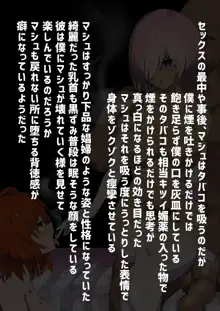 セックスの最中や事後、マシュはタバコを吸うのだが
僕に煙を吐きかけるだけでは
飽き足らず僕の口を灰皿にしている
そのタバコも相当キツイ媚薬の入った物で
煙をかけられるだけでも思考が
真っ白になるほどの効き目だった
マシュはそれを吸う度にうっとりした表情で
身体をゾクゾクと痙攣させている

マシュはすっかり下品な娼婦のような姿と性格になっていた
綺麗だった乳首も黒ずみ普段は眠そうな顔をしている
彼は僕にマシュが壊れていく様を見せて
楽しんでいるのだろうか
マシュも戻れない所に堕ちる背徳感が
癖になっているようだった